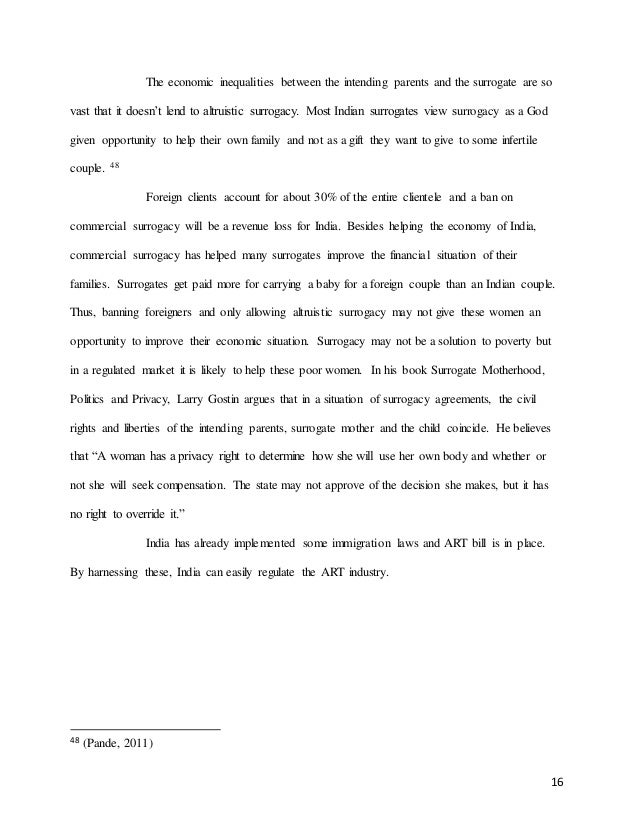 The economic inequalities between the intending parents and the surrogate are so vast that it doesn't lend to altruistic surrogacy. Most Indian surrogates view surrogacy as a God given opportunity to help their own family and not as a gift they want to give to some infertile couple. $^{48}$

Foreign clients account for about 30% of the entire clientele and a ban on commercial surrogacy will be a revenue loss for India. Besides helping the economy of India, commercial surrogacy has helped many surrogates improve the financial situation of their families. Surrogates get paid more for carrying a baby for a foreign couple than an Indian couple. Thus, banning foreigners and only allowing altruistic surrogacy may not give these women an opportunity to improve their economic situation. Surrogacy may not be a solution to poverty but in a regulated market it is likely to help these poor women. In his book Surrogate Motherhood, Politics and Privacy, Larry Gostin argues that in a situation of surrogacy agreements, the civil rights and liberties of the intending parents, surrogate mother and the child coincide. He believes that "A woman has a privacy right to determine how she will use her own body and whether or not she will seek compensation. The state may not approve of the decision she makes, but it has no right to override it."

India has already implemented some immigration laws and ART bill is in place. By harnessing these, India can easily regulate the ART industry.

$^{48}$ (Pande, 2011)

16